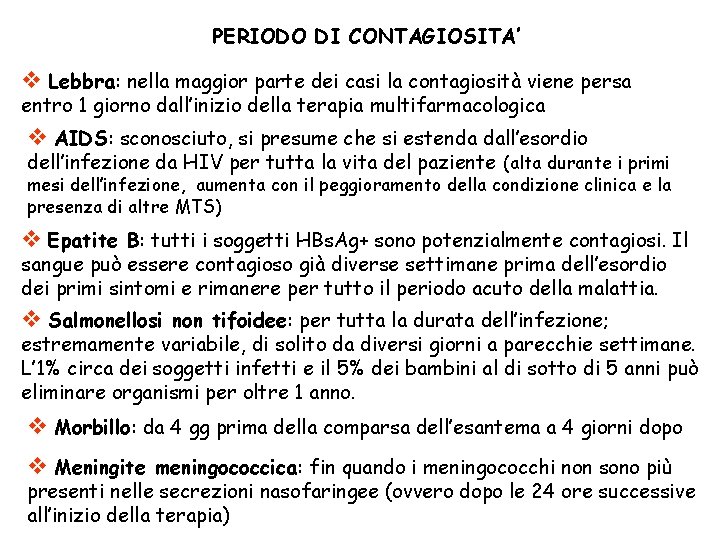 PERIODO DI CONTAGIOSITA'

❖ Lebbra: nella maggior parte dei casi la contagiosità viene persa entro 1 giorno dall'inizio della terapia multifarmacologica

❖ AIDS: sconosciuto, si presume che si estenda dall'esordio dell'infezione da HIV per tutta la vita del paziente (alta durante i primi mesi dell'infezione, aumenta con il peggioramento della condizione clinica e la presenza di altre MTS)

❖ Epatite B: tutti i soggetti HBsAg+ sono potenzialmente contagiosi. Il sangue può essere contagioso già diverse settimane prima dell'esordio dei primi sintomi e rimanere per tutto il periodo acuto della malattia.

❖ Salmonellosi non tifoidee: per tutta la durata dell'infezione; estremamente variabile, di solito da diversi giorni a parecchie settimane. L'1% circa dei soggetti infetti e il 5% dei bambini al di sotto di 5 anni può eliminare organismi per oltre 1 anno.

❖ Morbillo: da 4 gg prima della comparsa dell'esantema a 4 giorni dopo

❖ Meningite meningococcica: fin quando i meningococchi non sono più presenti nelle secrezioni nasofaringee (ovvero dopo le 24 ore successive all'inizio della terapia)